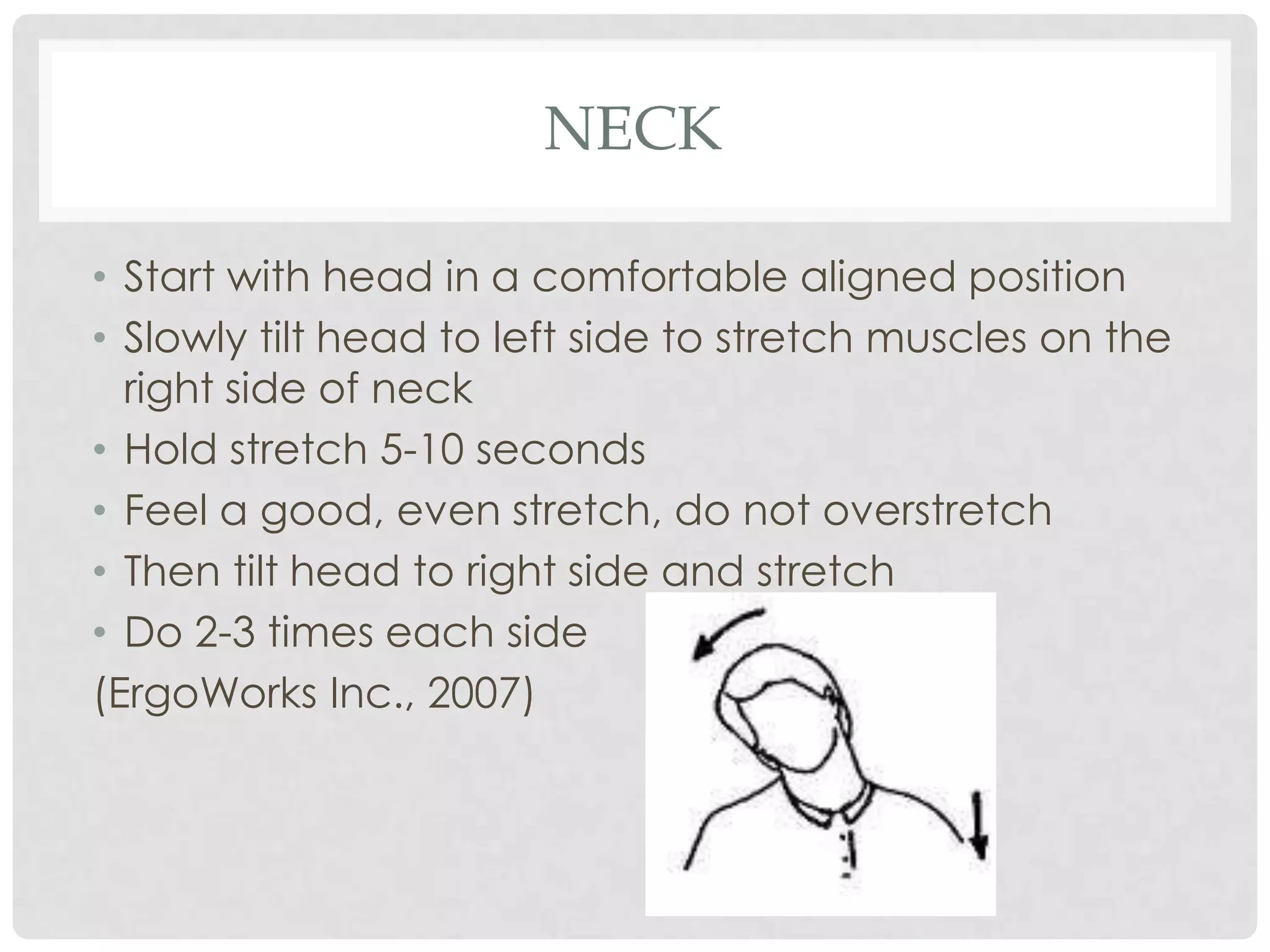 NECK

• Start with head in a comfortable aligned position
• Slowly tilt head to left side to stretch muscles on the right side of neck
• Hold stretch 5-10 seconds
• Feel a good, even stretch, do not overstretch
• Then tilt head to right side and stretch
• Do 2-3 times each side

(ErgoWorks Inc., 2007)